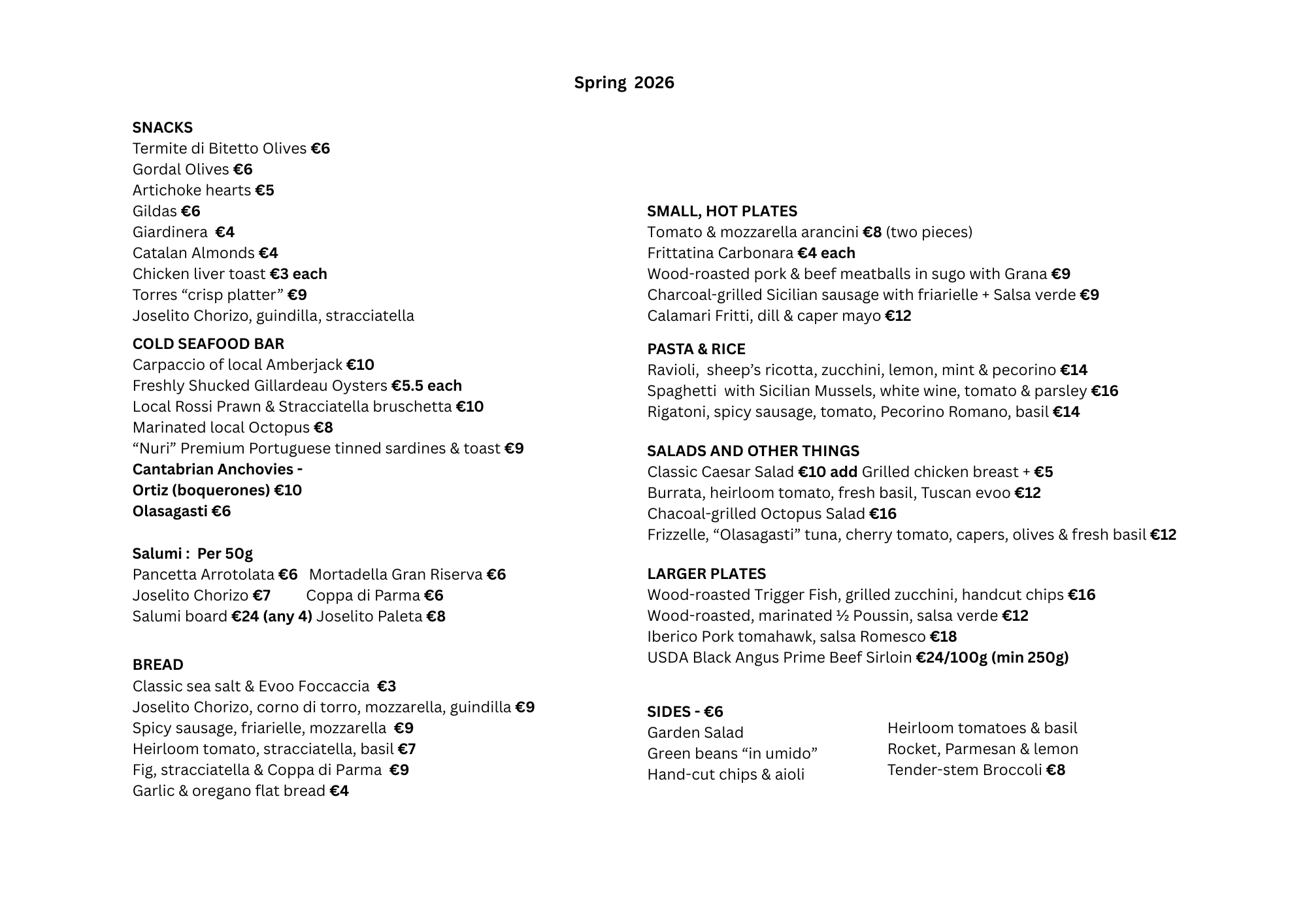 Spring 2026

SNACKS
Termite di Bitetto Olives €6
Gordal Olives €6
Artichoke hearts €5
Gildas €6
Giardinera €4
Catalan Almonds €4
Chicken liver toast €3 each
Torres "crisp platter" €9
Joselito Chorizo, guindilla, stracciatella

COLD SEAFOOD BAR
Carpaccio of local Amberjack €10
Freshly Shucked Gillardeau Oysters €5.5 each
Local Rossi Prawn & Stracciatella bruschetta €10
Marinated local Octopus €8
"Nuri" Premium Portuguese tinned sardines & toast €9
Cantabrian Anchovies -
Ortiz (boquerones) €10
Olasagasti €6

Salumi : Per 50g
Pancetta Arrotolata €6 Mortadella Gran Riserva €6
Joselito Chorizo €7 Coppa di Parma €6
Salumi board €24 (any 4) Joselito Paleta €8

BREAD
Classic sea salt & Evoo Foccaccia €3
Joselito Chorizo, corno di torro, mozzarella, guindilla €9
Spicy sausage, friarielle, mozzarella €9
Heirloom tomato, stracciatella, basil €7
Fig, stracciatella & Coppa di Parma €9
Garlic & oregano flat bread €4

SMALL, HOT PLATES
Tomato & mozzarella arancini €8 (two pieces)
Frittatina Carbonara €4 each
Wood-roasted pork & beef meatballs in sugo with Grana €9
Charcoal-grilled Sicilian sausage with friarielle + Salsa verde €9
Calamari Fritti, dill & caper mayo €12

PASTA & RICE
Ravioli, sheep's ricotta, zucchini, lemon, mint & pecorino €14
Spaghetti with Sicilian Mussels, white wine, tomato & parsley €16
Rigatoni, spicy sausage, tomato, Pecorino Romano, basil €14

SALADS AND OTHER THINGS
Classic Caesar Salad €10 add Grilled chicken breast + €5
Burrata, heirloom tomato, fresh basil, Tuscan evoo €12
Chacoal-grilled Octopus Salad €16
Frizzelle, "Olasagasti" tuna, cherry tomato, capers, olives & fresh basil €12

LARGER PLATES
Wood-roasted Trigger Fish, grilled zucchini, handcut chips €16
Wood-roasted, marinated ½ Poussin, salsa verde €12
Iberico Pork tomahawk, salsa Romesco €18
USDA Black Angus Prime Beef Sirloin €24/100g (min 250g)

SIDES - €6
Garden Salad
Green beans "in umido"
Hand-cut chips & aioli

Heirloom tomatoes & basil
Rocket, Parmesan & lemon
Tender-stem Broccoli €8